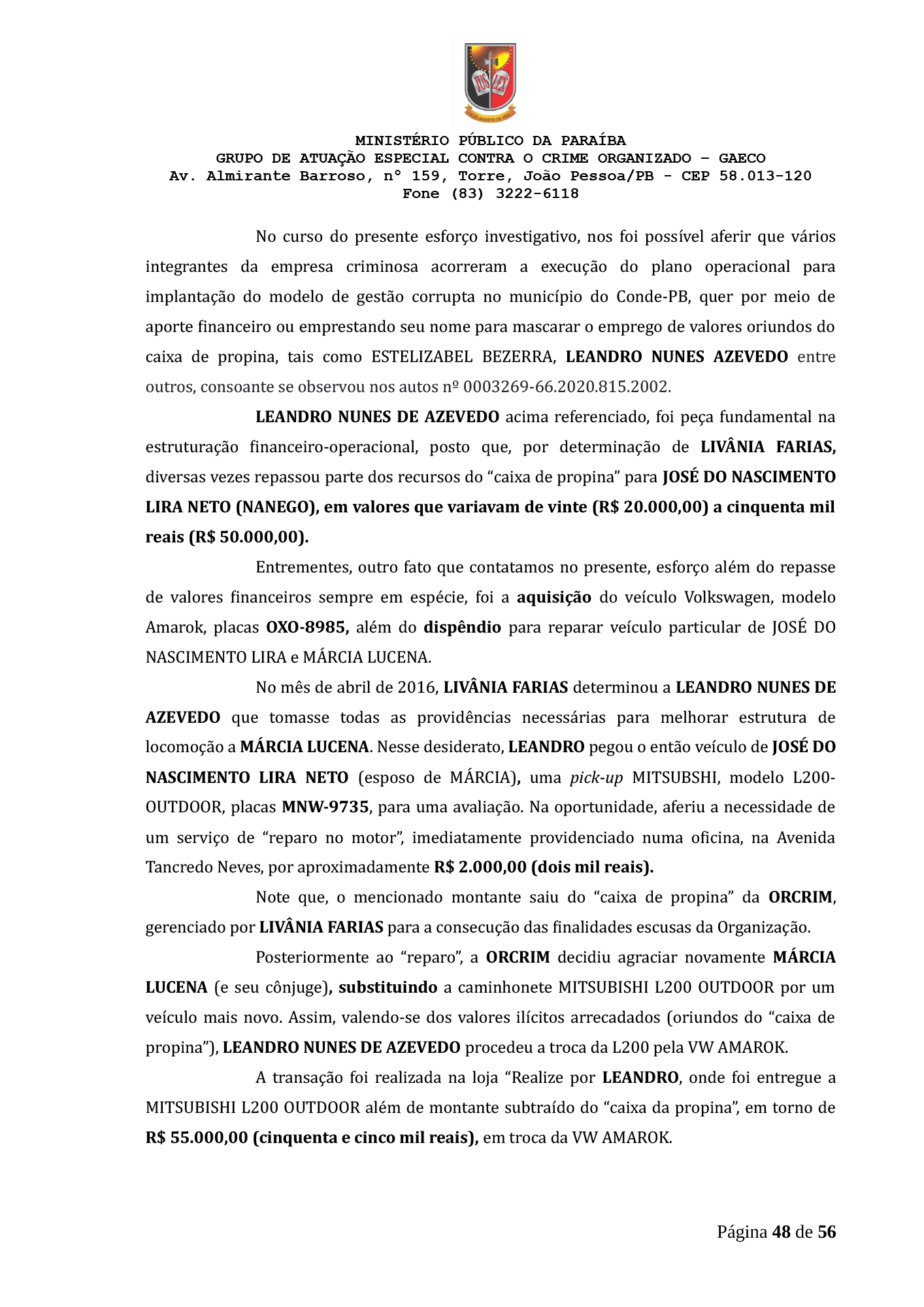 JUS LEX

MINISTÉRIO PÚBLICO DA PARAÍBA
GRUPO DE ATUAÇÃO ESPECIAL CONTRA O CRIME ORGANIZADO – GAECO
Av. Almirante Barroso, nº 159, Torre, João Pessoa/PB - CEP 58.013-120
Fone (83) 3222-6118

No curso do presente esforço investigativo, nos foi possível aferir que vários integrantes da empresa criminosa acorreram a execução do plano operacional para implantação do modelo de gestão corrupta no município do Conde-PB, quer por meio de aporte financeiro ou emprestando seu nome para mascarar o emprego de valores oriundos do caixa de propina, tais como ESTELIZABEL BEZERRA, LEANDRO NUNES AZEVEDO entre outros, consoante se observou nos autos nº 0003269-66.2020.815.2002.

LEANDRO NUNES DE AZEVEDO acima referenciado, foi peça fundamental na estruturação financeiro-operacional, posto que, por determinação de LIVÂNIA FARIAS, diversas vezes repassou parte dos recursos do “caixa de propina” para JOSÉ DO NASCIMENTO LIRA NETO (NANEGO), em valores que variavam de vinte (R$ 20.000,00) a cinquenta mil reais (R$ 50.000,00).

Entrementes, outro fato que contatamos no presente, esforço além do repasse de valores financeiros sempre em espécie, foi a aquisição do veículo Volkswagen, modelo Amarok, placas OXO-8985, além do dispêndio para reparar veículo particular de JOSÉ DO NASCIMENTO LIRA e MÁRCIA LUCENA.

No mês de abril de 2016, LIVÂNIA FARIAS determinou a LEANDRO NUNES DE AZEVEDO que tomasse todas as providências necessárias para melhorar estrutura de locomoção a MÁRCIA LUCENA. Nesse desiderato, LEANDRO pegou o então veículo de JOSÉ DO NASCIMENTO LIRA NETO (esposo de MÁRCIA), uma pick-up MITSUBSHI, modelo L200-OUTDOOR, placas MNW-9735, para uma avaliação. Na oportunidade, aferiu a necessidade de um serviço de “reparo no motor”, imediatamente providenciado numa oficina, na Avenida Tancredo Neves, por aproximadamente R$ 2.000,00 (dois mil reais).

Note que, o mencionado montante saiu do “caixa de propina” da ORCRIM, gerenciado por LIVÂNIA FARIAS para a consecução das finalidades escusas da Organização.

Posteriormente ao “reparo”, a ORCRIM decidiu agraciar novamente MÁRCIA LUCENA (e seu cônjuge), substituindo a caminhonete MITSUBISHI L200 OUTDOOR por um veículo mais novo. Assim, valendo-se dos valores ilícitos arrecadados (oriundos do “caixa de propina”), LEANDRO NUNES DE AZEVEDO procedeu a troca da L200 pela VW AMAROK.

A transação foi realizada na loja “Realize por LEANDRO, onde foi entregue a MITSUBISHI L200 OUTDOOR além de montante subtraído do “caixa da propina”, em torno de R$ 55.000,00 (cinquenta e cinco mil reais), em troca da VW AMAROK.

Página 48 de 56